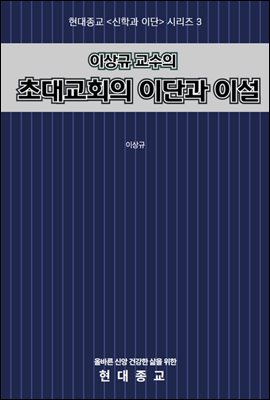 현대종교 <신학과 이단> 시리즈 3

이상규 교수의
초대교회의 이단과 이설

이상규

올바른 신앙 건강한 삶을 위한
현 대 종 교